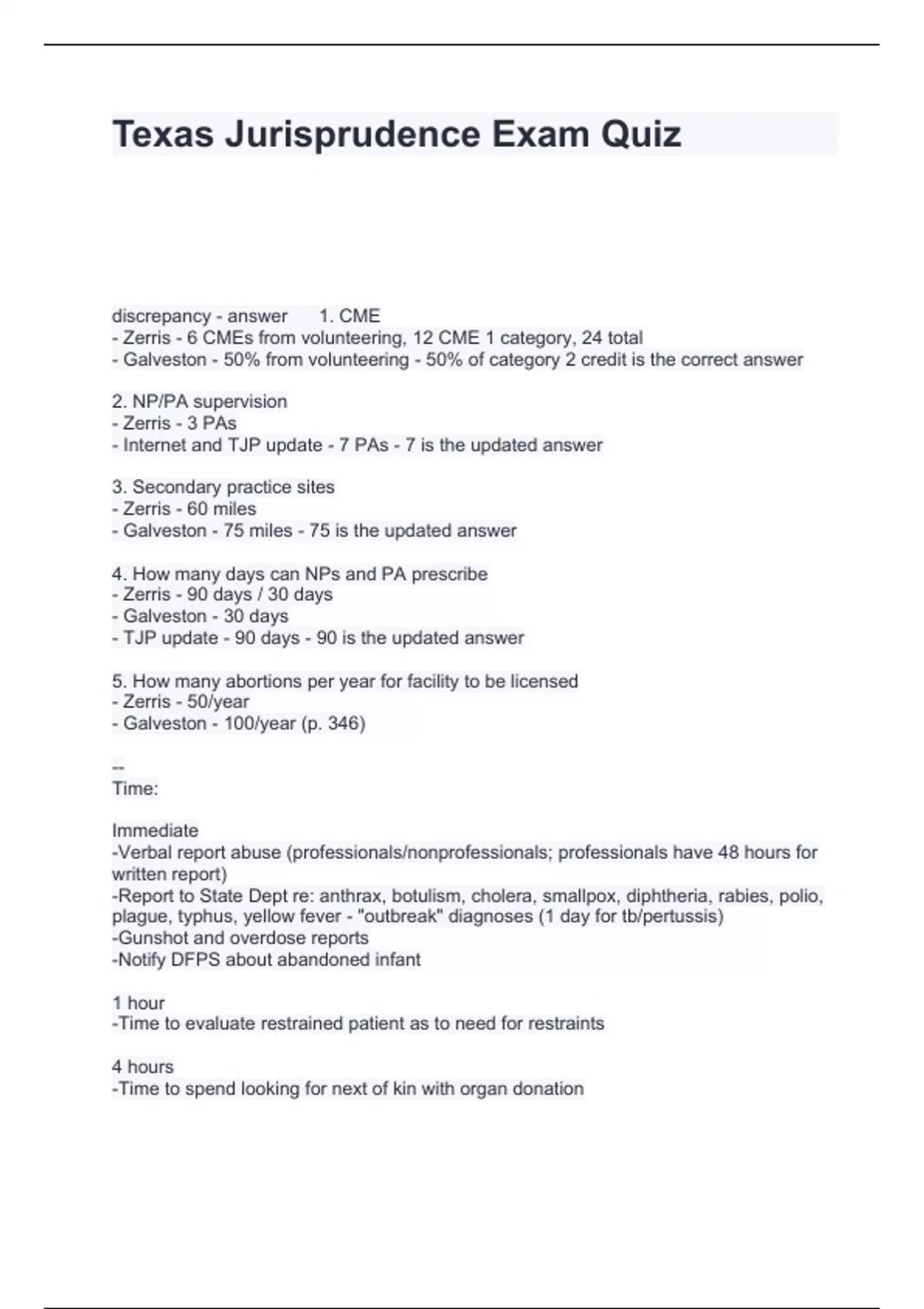 Texas Jurisprudence Exam Quiz

discrepancy - answer 1. CME
- Zerris - 6 CMEs from volunteering, 12 CME 1 category, 24 total
- Galveston - 50% from volunteering - 50% of category 2 credit is the correct answer

2. NP/PA supervision
- Zerris - 3 PAs
- Internet and TJP update - 7 PAs - 7 is the updated answer

3. Secondary practice sites
- Zerris - 60 miles
- Galveston - 75 miles - 75 is the updated answer

4. How many days can NPs and PA prescribe
- Zerris - 90 days / 30 days
- Galveston - 30 days
- TJP update - 90 days - 90 is the updated answer

5. How many abortions per year for facility to be licensed
- Zerris - 50/year
- Galveston - 100/year (p. 346)

--
Time:

Immediate
-Verbal report abuse (professionals/nonprofessionals; professionals have 48 hours for written report)
-Report to State Dept re: anthrax, botulism, cholera, smallpox, diphtheria, rabies, polio, plague, typhus, yellow fever - "outbreak" diagnoses (1 day for tb/pertussis)
-Gunshot and overdose reports
-Notify DFPS about abandoned infant

1 hour
-Time to evaluate restrained patient as to need for restraints

4 hours
-Time to spend looking for next of kin with organ donation